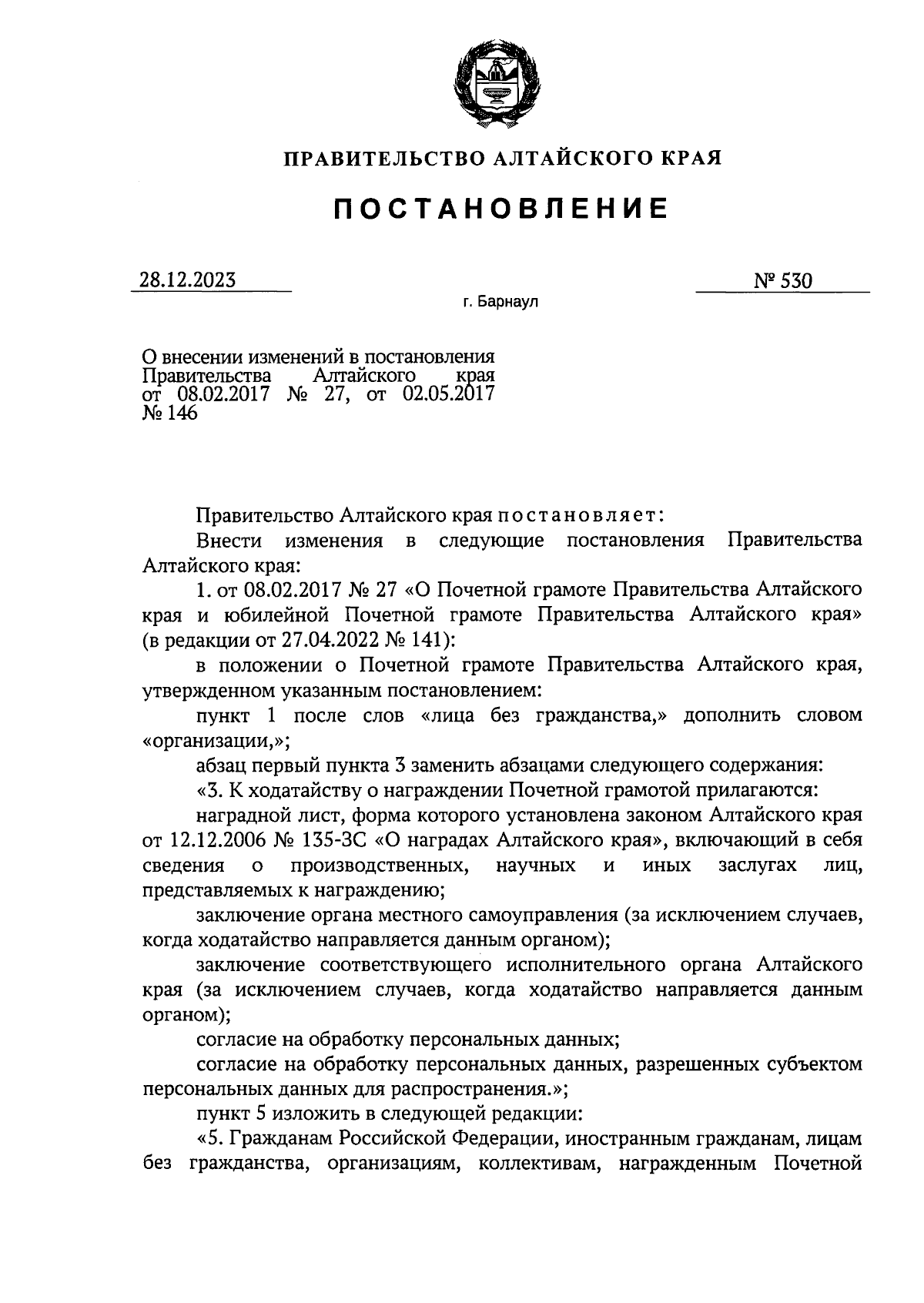 ПРАВИТЕЛЬСТВО АЛТАЙСКОГО КРАЯ

ПОСТАНОВЛЕНИЕ

28.12.2023

№ 530

г. Барнаул

О внесении изменений в постановления Правительства Алтайского края от 08.02.2017 № 27, от 02.05.2017 № 146

Правительство Алтайского края постановляет:

Внести изменения в следующие постановления Правительства Алтайского края:

1. от 08.02.2017 № 27 «О Почетной грамоте Правительства Алтайского края и юбилейной Почетной грамоте Правительства Алтайского края» (в редакции от 27.04.2022 № 141):

в положении о Почетной грамоте Правительства Алтайского края, утвержденном указанным постановлением:

пункт 1 после слов «лица без гражданства,» дополнить словом «организации,»;

абзац первый пункта 3 заменить абзацами следующего содержания:

«3. К ходатайству о награждении Почетной грамотой прилагаются:

наградной лист, форма которого установлена законом Алтайского края от 12.12.2006 № 135-ЗС «О наградах Алтайского края», включающий в себя сведения о производственных, научных и иных заслугах лиц, представляемых к награждению;

заключение органа местного самоуправления (за исключением случаев, когда ходатайство направляется данным органом);

заключение соответствующего исполнительного органа Алтайского края (за исключением случаев, когда ходатайство направляется данным органом);

согласие на обработку персональных данных;

согласие на обработку персональных данных, разрешенных субъектом персональных данных для распространения.»;

пункт 5 изложить в следующей редакции:

«5. Гражданам Российской Федерации, иностранным гражданам, лицам без гражданства, организациям, коллективам, награжденным Почетной